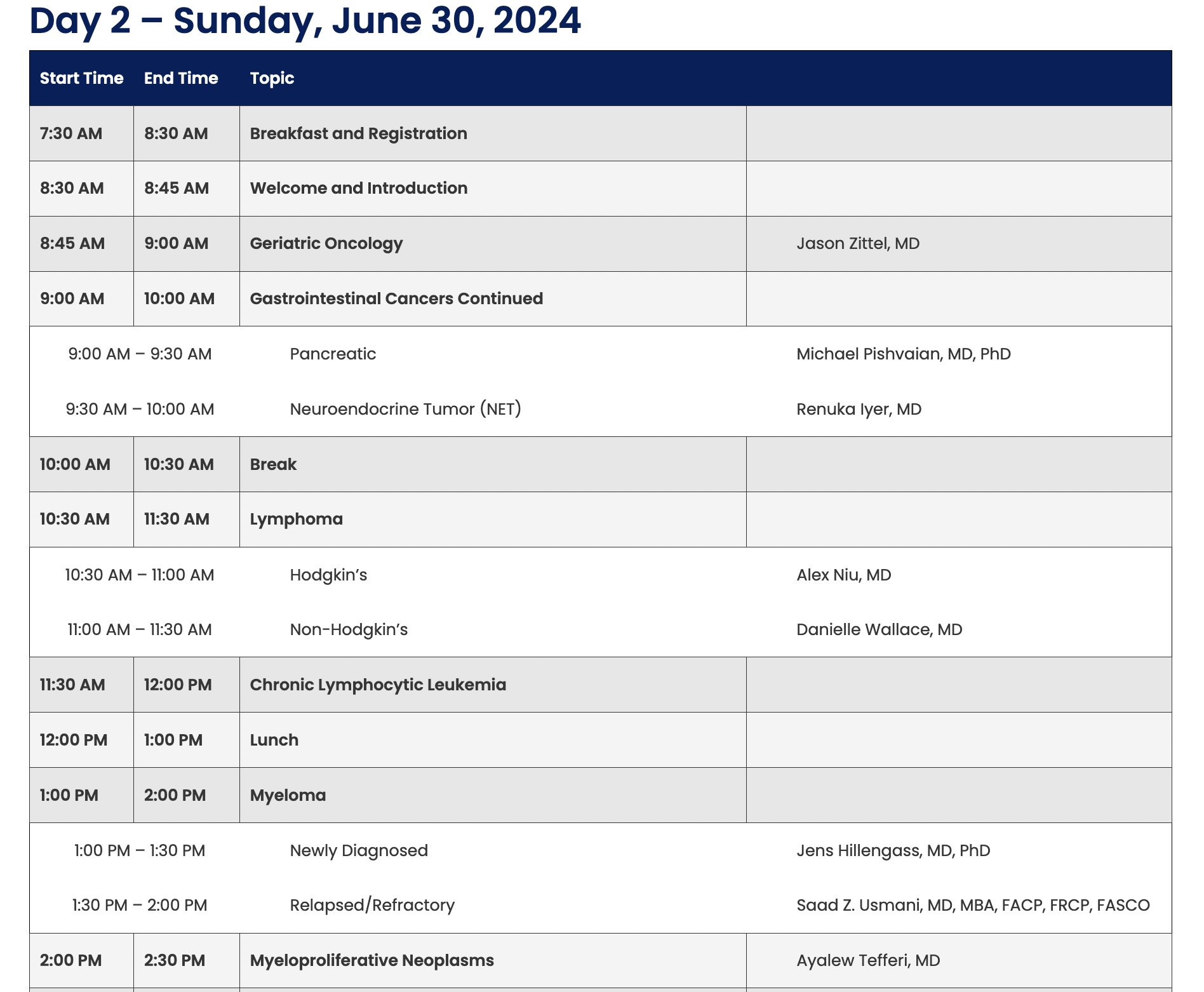 Day 2 – Sunday, June 30, 2024

| Start Time | End Time | Topic | |
|---|---|---|---|
| 7:30 AM | 8:30 AM | Breakfast and Registration | |
| 8:30 AM | 8:45 AM | Welcome and Introduction | |
| 8:45 AM | 9:00 AM | Geriatric Oncology | Jason Zittel, MD |
| 9:00 AM | 10:00 AM | Gastrointestinal Cancers Continued | |
| 9:00 AM – 9:30 AM | | Pancreatic | Michael Pishvaian, MD, PhD |
| 9:30 AM – 10:00 AM | | Neuroendocrine Tumor (NET) | Renuka Iyer, MD |
| 10:00 AM | 10:30 AM | Break | |
| 10:30 AM | 11:30 AM | Lymphoma | |
| 10:30 AM – 11:00 AM | | Hodgkin's | Alex Niu, MD |
| 11:00 AM – 11:30 AM | | Non-Hodgkin's | Danielle Wallace, MD |
| 11:30 AM | 12:00 PM | Chronic Lymphocytic Leukemia | |
| 12:00 PM | 1:00 PM | Lunch | |
| 1:00 PM | 2:00 PM | Myeloma | |
| 1:00 PM – 1:30 PM | | Newly Diagnosed | Jens Hillengass, MD, PhD |
| 1:30 PM – 2:00 PM | | Relapsed/Refractory | Saad Z. Usmani, MD, MBA, FACP, FRCP, FASCO |
| 2:00 PM | 2:30 PM | Myeloproliferative Neoplasms | Ayalew Tefferi, MD |